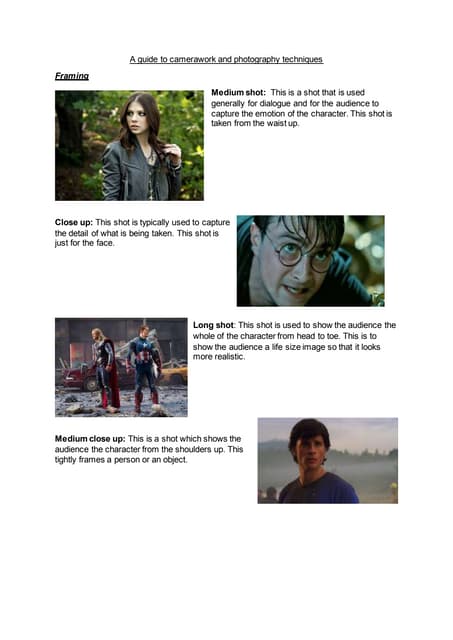 A guide to camerawork and photography techniques

Framing

Medium shot: This is a shot that is used generally for dialogue and for the audience to capture the emotion of the character. This shot is taken from the waist up.

Close up: This shot is typically used to capture the detail of what is being taken. This shot is just for the face.

Long shot: This shot is used to show the audience the whole of the character from head to toe. This is to show the audience a life size image so that it looks more realistic.

Medium close up: This is a shot which shows the audience the character from the shoulders up. This tightly frames a person or an object.